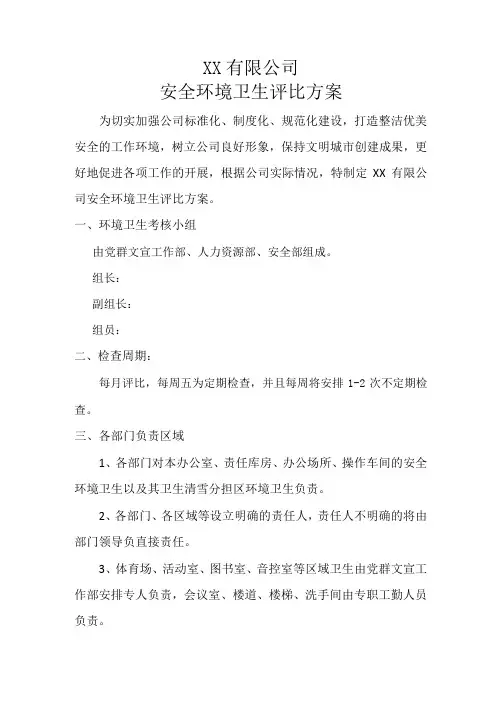 XX 有限公司
安全环境卫生评比方案

为切实加强公司标准化、制度化、规范化建设，打造整洁优美安全的工作环境，树立公司良好形象，保持文明城市创建成果，更好地促进各项工作的开展，根据公司实际情况，特制定 XX 有限公司安全环境卫生评比方案。

一、环境卫生考核小组

由党群文宣工作部、人力资源部、安全部组成。

组长：

副组长：

组员：

二、检查周期：

每月评比，每周五为定期检查，并且每周将安排 1-2 次不定期检查。

三、各部门负责区域

1、各部门对本办公室、责任库房、办公场所、操作车间的安全环境卫生以及其卫生清雪分担区环境卫生负责。

2、各部门、各区域等设立明确的责任人，责任人不明确的将由部门领导负直接责任。

3、体育场、活动室、图书室、音控室等区域卫生由党群文宣工作部安排专人负责，会议室、楼道、楼梯、洗手间由专职工勤人员负责。